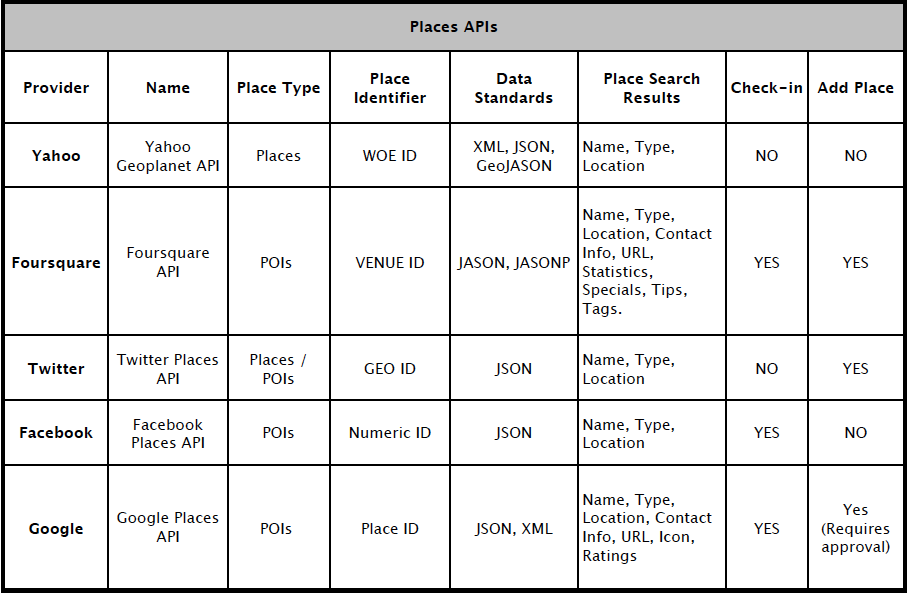 Places APIs

| Provider | Name | Place Type | Place Identifier | Data Standards | Place Search Results | Check-in | Add Place |
|---|---|---|---|---|---|---|---|
| Yahoo | Yahoo Geoplanet API | Places | WOE ID | XML, JSON, GeoJASON | Name, Type, Location | NO | NO |
| Foursquare | Foursquare API | POIs | VENUE ID | JASON, JASONP | Name, Type, Location, Contact Info, URL, Statistics, Specials, Tips, Tags. | YES | YES |
| Twitter | Twitter Places API | Places / POIs | GEO ID | JSON | Name, Type, Location | NO | YES |
| Facebook | Facebook Places API | POIs | Numeric ID | JSON | Name, Type, Location | YES | NO |
| Google | Google Places API | POIs | Place ID | JSON, XML | Name, Type, Location, Contact Info, URL, Icon, Ratings | YES | Yes (Requires approval) |